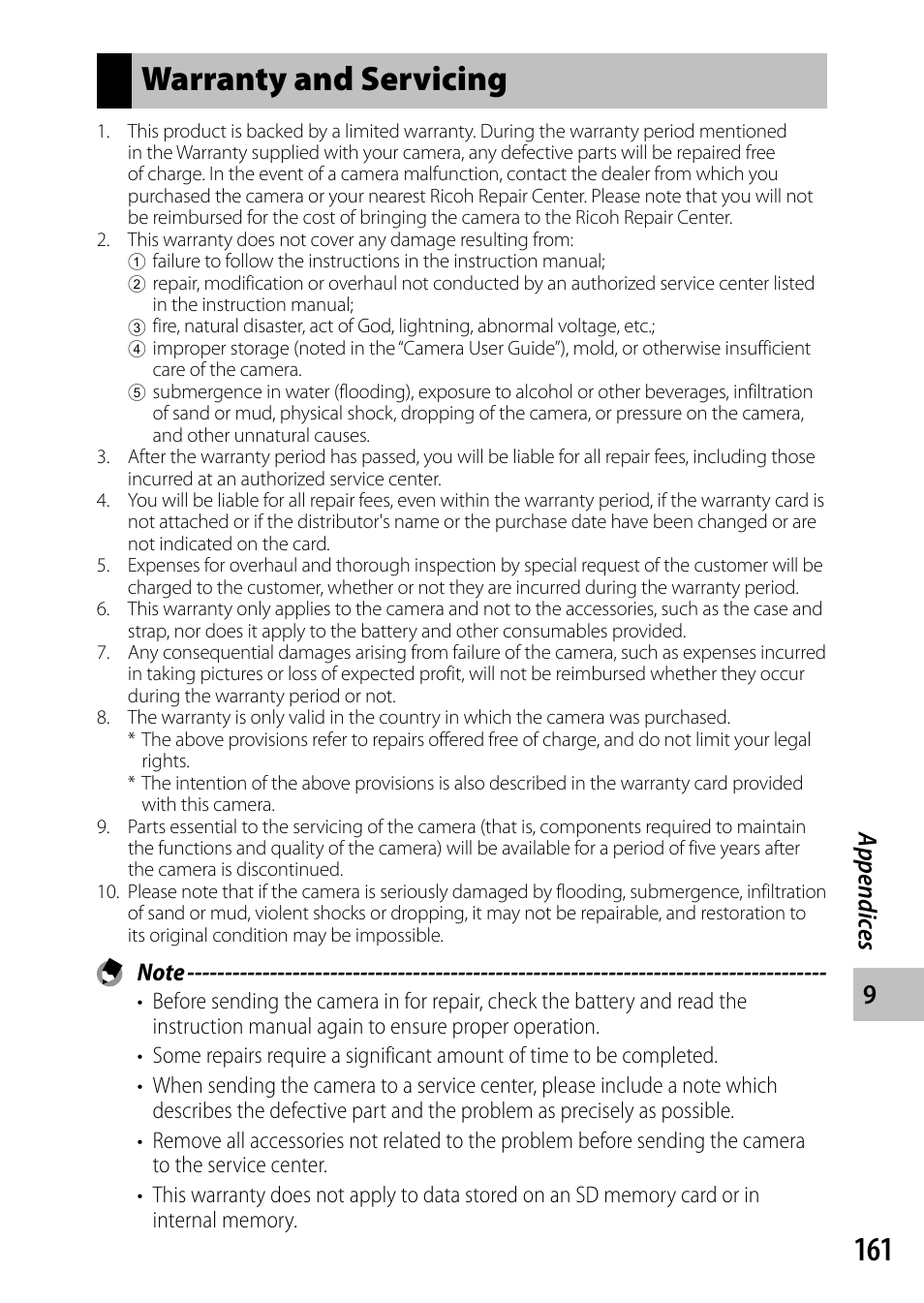 Warranty and Servicing

1. This product is backed by a limited warranty. During the warranty period mentioned in the Warranty supplied with your camera, any defective parts will be repaired free of charge. In the event of a camera malfunction, contact the dealer from which you purchased the camera or your nearest Ricoh Repair Center. Please note that you will not be reimbursed for the cost of bringing the camera to the Ricoh Repair Center.
2. This warranty does not cover any damage resulting from:
① failure to follow the instructions in the instruction manual;
② repair, modification or overhaul not conducted by an authorized service center listed in the instruction manual;
③ fire, natural disaster, act of God, lightning, abnormal voltage, etc.;
④ improper storage (noted in the “Camera User Guide”), mold, or otherwise insufficient care of the camera.
⑤ submergence in water (flooding), exposure to alcohol or other beverages, infiltration of sand or mud, physical shock, dropping of the camera, or pressure on the camera, and other unnatural causes.
3. After the warranty period has passed, you will be liable for all repair fees, including those incurred at an authorized service center.
4. You will be liable for all repair fees, even within the warranty period, if the warranty card is not attached or if the distributor's name or the purchase date have been changed or are not indicated on the card.
5. Expenses for overhaul and thorough inspection by special request of the customer will be charged to the customer, whether or not they are incurred during the warranty period.
6. This warranty only applies to the camera and not to the accessories, such as the case and strap, nor does it apply to the battery and other consumables provided.
7. Any consequential damages arising from failure of the camera, such as expenses incurred in taking pictures or loss of expected profit, will not be reimbursed whether they occur during the warranty period or not.
8. The warranty is only valid in the country in which the camera was purchased.
* The above provisions refer to repairs offered free of charge, and do not limit your legal rights.
* The intention of the above provisions is also described in the warranty card provided with this camera.
9. Parts essential to the servicing of the camera (that is, components required to maintain the functions and quality of the camera) will be available for a period of five years after the camera is discontinued.
10. Please note that if the camera is seriously damaged by flooding, submergence, infiltration of sand or mud, violent shocks or dropping, it may not be repairable, and restoration to its original condition may be impossible.

Note
• Before sending the camera in for repair, check the battery and read the instruction manual again to ensure proper operation.
• Some repairs require a significant amount of time to be completed.
• When sending the camera to a service center, please include a note which describes the defective part and the problem as precisely as possible.
• Remove all accessories not related to the problem before sending the camera to the service center.
• This warranty does not apply to data stored on an SD memory card or in internal memory.

Appendices
9
161